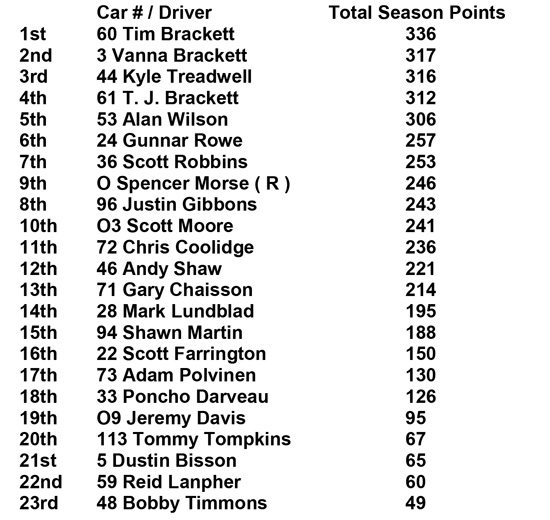 |  | Car # / Driver | Total Season Points |
|---|---|---|
| 1st | 60 Tim Brackett | 336 |
| 2nd | 3 Vanna Brackett | 317 |
| 3rd | 44 Kyle Treadwell | 316 |
| 4th | 61 T. J. Brackett | 312 |
| 5th | 53 Alan Wilson | 306 |
| 6th | 24 Gunnar Rowe | 257 |
| 7th | 36 Scott Robbins | 253 |
| 9th | O Spencer Morse ( R ) | 246 |
| 8th | 96 Justin Gibbons | 243 |
| 10th | O3 Scott Moore | 241 |
| 11th | 72 Chris Coolidge | 236 |
| 12th | 46 Andy Shaw | 221 |
| 13th | 71 Gary Chaisson | 214 |
| 14th | 28 Mark Lundblad | 195 |
| 15th | 94 Shawn Martin | 188 |
| 16th | 22 Scott Farrington | 150 |
| 17th | 73 Adam Polvinen | 130 |
| 18th | 33 Poncho Darveau | 126 |
| 19th | O9 Jeremy Davis | 95 |
| 20th | 113 Tommy Tompkins | 67 |
| 21st | 5 Dustin Bisson | 65 |
| 22nd | 59 Reid Lanpher | 60 |
| 23rd | 48 Bobby Timmons | 49 |